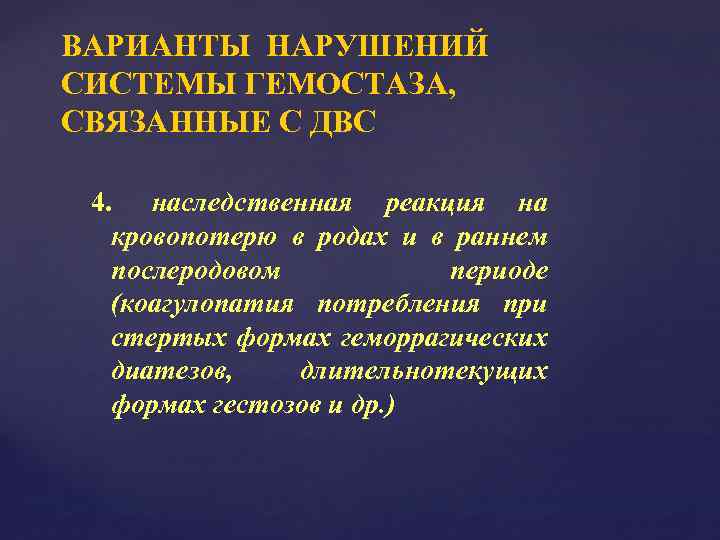 ВАРИАНТЫ НАРУШЕНИЙ СИСТЕМЫ ГЕМОСТАЗА, СВЯЗАННЫЕ С ДВС

4. наследственная реакция на кровопотерю в родах и в раннем послеродовом периоде (коагулопатия потребления при стертых формах геморрагических диатезов, длительнотекущих формах гестозов и др.)